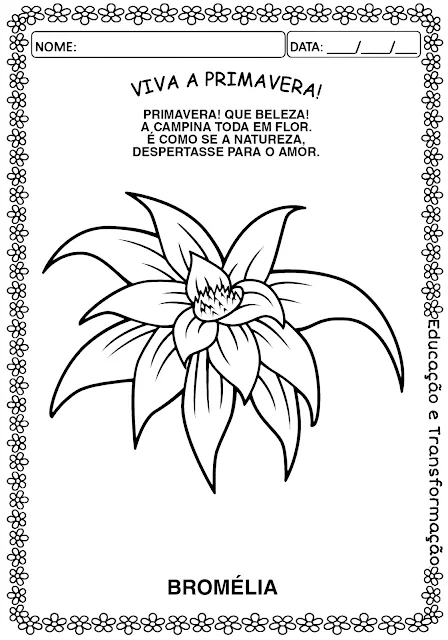 NOME:

DATA: ____/____/____

VIVA A PRIMAVERA!

PRIMAVERA! QUE BELEZA!
A CAMPINA TODA EM FLOR.
É COMO SE A NATUREZA,
DESPERTASSE PARA O AMOR.

BROMÉLIA

Educação e Transformação